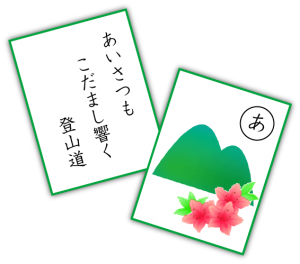 あいさつも
こだまし響く
登山道

あ